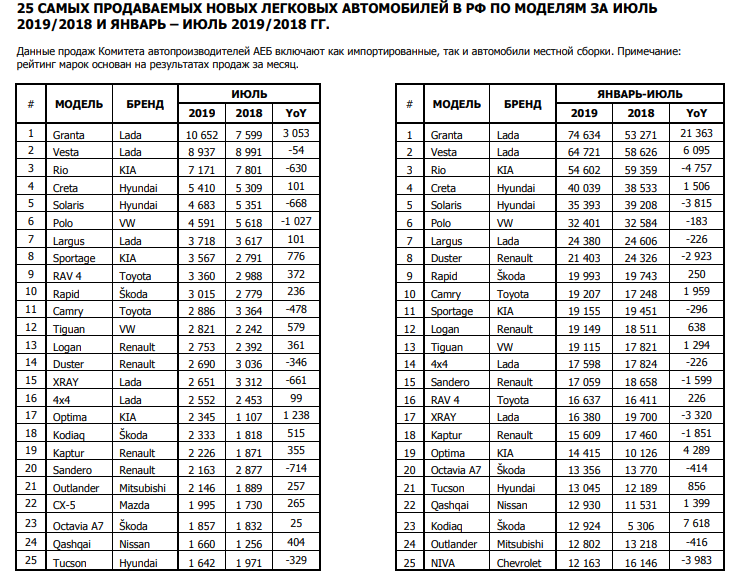 25 САМЫХ ПРОДАВАЕМЫХ НОВЫХ ЛЕГКОВЫХ АВТОМОБИЛЕЙ В РФ ПО МОДЕЛЯМ ЗА ИЮЛЬ 2019/2018 И ЯНВАРЬ – ИЮЛЬ 2019/2018 ГГ.

Данные продаж Комитета автопроизводителей АЕБ включают как импортированные, так и автомобили местной сборки. Примечание: рейтинг марок основан на результатах продаж за месяц.

| # | МОДЕЛЬ | БРЕНД | ИЮЛЬ 2019 | ИЮЛЬ 2018 | ИЮЛЬ YoY |
|---|---|---|---|---|---|
| 1 | Granta | Lada | 10 652 | 7 599 | 3 053 |
| 2 | Vesta | Lada | 8 937 | 8 991 | -54 |
| 3 | Rio | KIA | 7 171 | 7 801 | -630 |
| 4 | Creta | Hyundai | 5 410 | 5 309 | 101 |
| 5 | Solaris | Hyundai | 4 683 | 5 351 | -668 |
| 6 | Polo | VW | 4 591 | 5 618 | -1 027 |
| 7 | Largus | Lada | 3 718 | 3 617 | 101 |
| 8 | Sportage | KIA | 3 567 | 2 791 | 776 |
| 9 | RAV 4 | Toyota | 3 360 | 2 988 | 372 |
| 10 | Rapid | Škoda | 3 015 | 2 779 | 236 |
| 11 | Camry | Toyota | 2 886 | 3 364 | -478 |
| 12 | Tiguan | VW | 2 821 | 2 242 | 579 |
| 13 | Logan | Renault | 2 753 | 2 392 | 361 |
| 14 | Duster | Renault | 2 690 | 3 036 | -346 |
| 15 | XRAY | Lada | 2 651 | 3 312 | -661 |
| 16 | 4x4 | Lada | 2 552 | 2 453 | 99 |
| 17 | Optima | KIA | 2 345 | 1 107 | 1 238 |
| 18 | Kodiaq | Škoda | 2 333 | 1 818 | 515 |
| 19 | Kaptur | Renault | 2 226 | 1 871 | 355 |
| 20 | Sandero | Renault | 2 163 | 2 877 | -714 |
| 21 | Outlander | Mitsubishi | 2 146 | 1 889 | 257 |
| 22 | CX-5 | Mazda | 1 995 | 1 730 | 265 |
| 23 | Octavia A7 | Škoda | 1 857 | 1 832 | 25 |
| 24 | Qashqai | Nissan | 1 660 | 1 256 | 404 |
| 25 | Tucson | Hyundai | 1 642 | 1 971 | -329 |

| # | МОДЕЛЬ | БРЕНД | ЯНВАРЬ-ИЮЛЬ 2019 | ЯНВАРЬ-ИЮЛЬ 2018 | ЯНВАРЬ-ИЮЛЬ YoY |
|---|---|---|---|---|---|
| 1 | Granta | Lada | 74 634 | 53 271 | 21 363 |
| 2 | Vesta | Lada | 64 721 | 58 626 | 6 095 |
| 3 | Rio | KIA | 54 602 | 59 359 | -4 757 |
| 4 | Creta | Hyundai | 40 039 | 38 533 | 1 506 |
| 5 | Solaris | Hyundai | 35 393 | 39 208 | -3 815 |
| 6 | Polo | VW | 32 401 | 32 584 | -183 |
| 7 | Largus | Lada | 24 380 | 24 606 | -226 |
| 8 | Duster | Renault | 21 403 | 24 326 | -2 923 |
| 9 | Rapid | Škoda | 19 993 | 19 743 | 250 |
| 10 | Camry | Toyota | 19 207 | 17 248 | 1 959 |
| 11 | Sportage | KIA | 19 155 | 19 451 | -296 |
| 12 | Logan | Renault | 19 149 | 18 511 | 638 |
| 13 | Tiguan | VW | 19 115 | 17 821 | 1 294 |
| 14 | 4x4 | Lada | 17 598 | 17 824 | -226 |
| 15 | Sandero | Renault | 17 059 | 18 658 | -1 599 |
| 16 | RAV 4 | Toyota | 16 637 | 16 411 | 226 |
| 17 | XRAY | Lada | 16 380 | 19 700 | -3 320 |
| 18 | Kaptur | Renault | 15 609 | 17 460 | -1 851 |
| 19 | Optima | KIA | 14 415 | 10 126 | 4 289 |
| 20 | Octavia A7 | Škoda | 13 356 | 13 770 | -414 |
| 21 | Tucson | Hyundai | 13 045 | 12 189 | 856 |
| 22 | Qashqai | Nissan | 12 930 | 11 531 | 1 399 |
| 23 | Kodiaq | Škoda | 12 924 | 5 306 | 7 618 |
| 24 | Outlander | Mitsubishi | 12 802 | 13 218 | -416 |
| 25 | NIVA | Chevrolet | 12 163 | 16 146 | -3 983 |